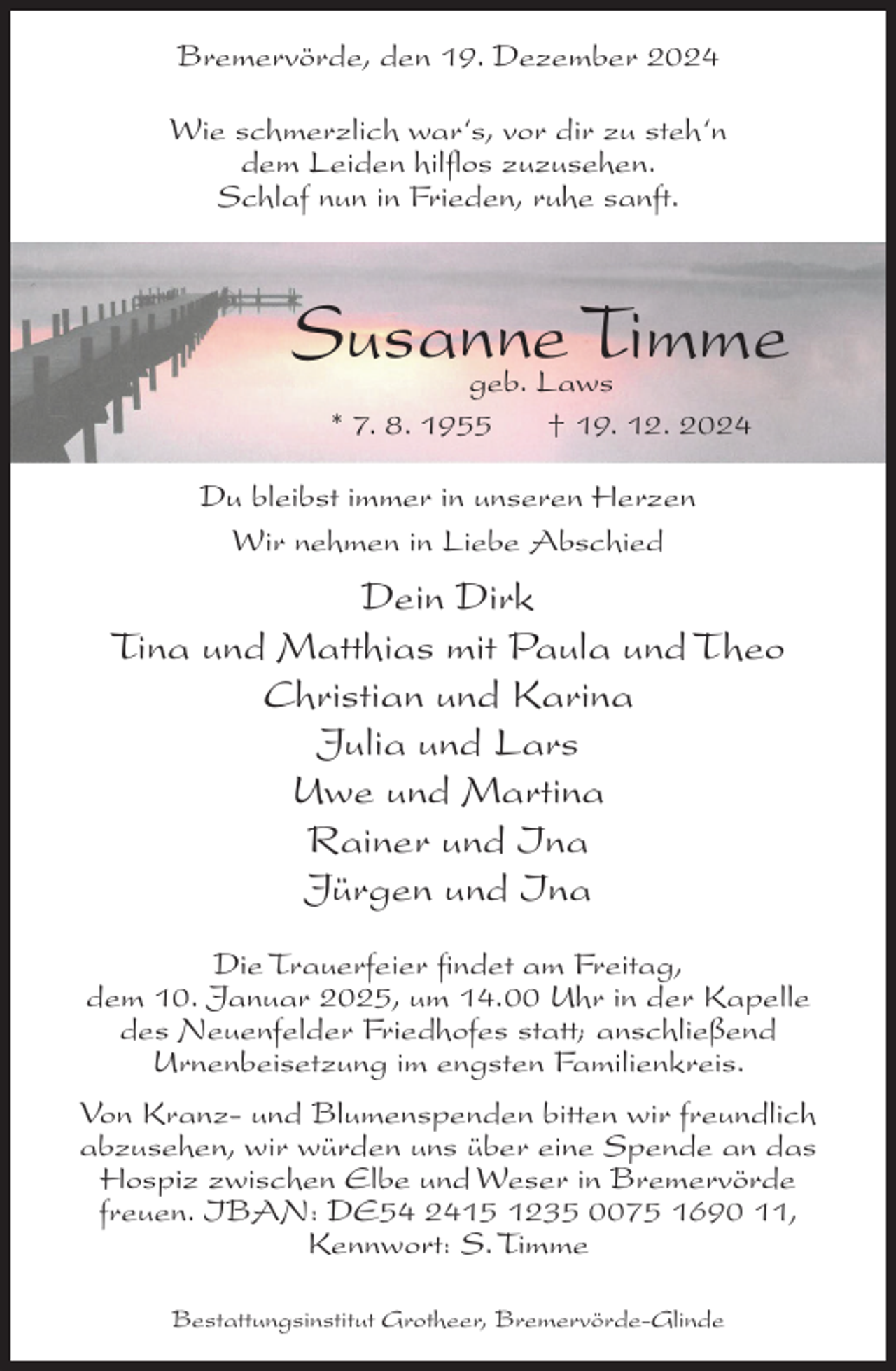 Bremervörde, den 19. Dezember 2024

Wie schmerzlich war's, vor dir zu steh'n
dem Leiden hilflos zuzusehen.
Schlaf nun in Frieden, ruhe sanft.

Susanne Timme
geb. Laws
* 7. 8. 1955 † 19. 12. 2024

Du bleibst immer in unseren Herzen
Wir nehmen in Liebe Abschied

Dein Dirk
Tina und Matthias mit Paula und Theo
Christian und Karina
Julia und Lars
Uwe und Martina
Rainer und Ina
Jürgen und Ina

Die Trauerfeier findet am Freitag, dem 10. Januar 2025, um 14.00 Uhr in der Kapelle des Neuenfelder Friedhofes statt; anschließend Urnenbeisetzung im engsten Familienkreis.

Von Kranz- und Blumenspenden bitten wir freundlich abzusehen, wir würden uns über eine Spende an das Hospiz zwischen Elbe und Weser in Bremervörde freuen. IBAN: DE54 2415 1235 0075 1690 11, Kennwort: S. Timme

Bestattungsinstitut Grotheer, Bremervörde-Glinde